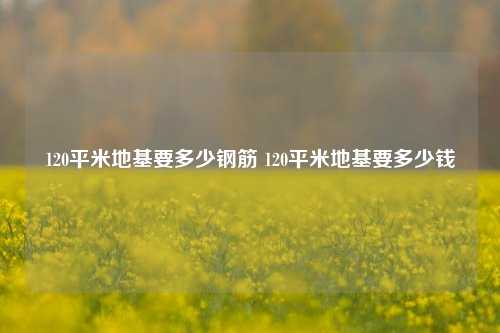 120平米地基要多少钢筋 120平米地基要多少钱